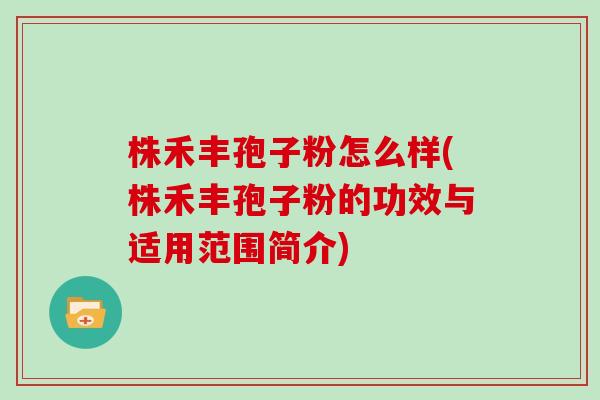 株禾丰孢子粉怎么样(株禾丰孢子粉的功效与适用范围简介)